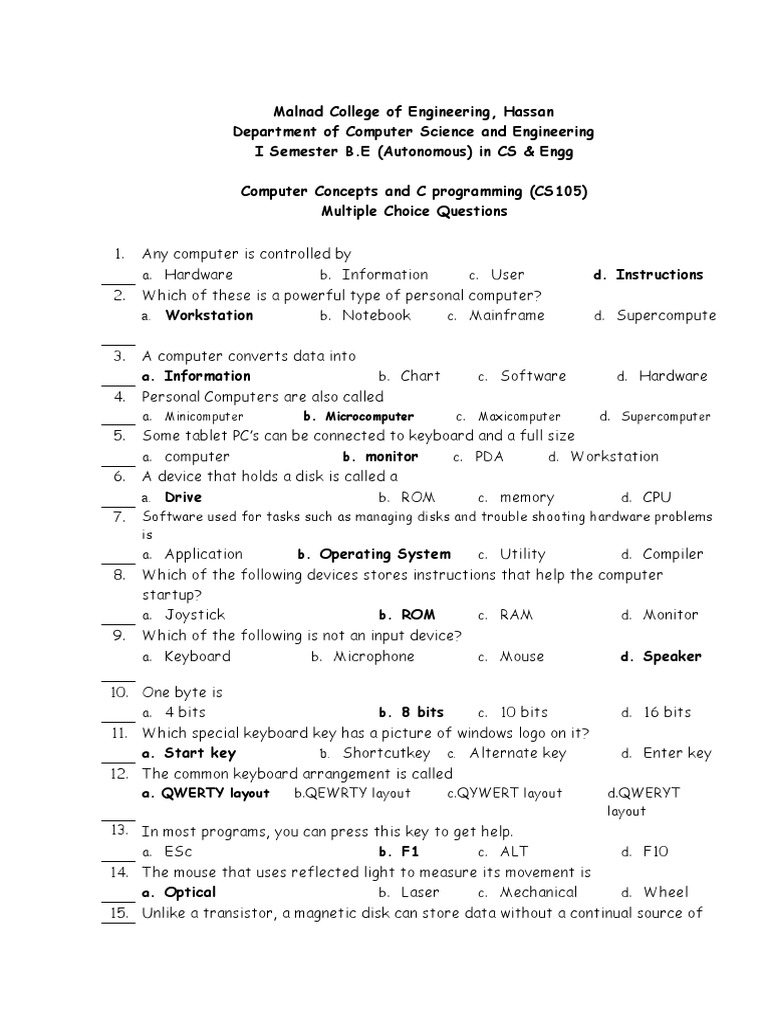 Malnad College of Engineering, Hassan
Department of Computer Science and Engineering
I Semester B.E (Autonomous) in CS & Engg

Computer Concepts and C programming (CS105)
Multiple Choice Questions

1. Any computer is controlled by
a. Hardware b. Information c. User d. Instructions

2. Which of these is a powerful type of personal computer?
a. Workstation b. Notebook c. Mainframe d. Supercompute

3. A computer converts data into
a. Information b. Chart c. Software d. Hardware

4. Personal Computers are also called
a. Minicomputer b. Microcomputer c. Maxicomputer d. Supercomputer

5. Some tablet PC's can be connected to keyboard and a full size
a. computer b. monitor c. PDA d. Workstation

6. A device that holds a disk is called a
a. Drive b. ROM c. memory d. CPU

7. Software used for tasks such as managing disks and trouble shooting hardware problems is
a. Application b. Operating System c. Utility d. Compiler

8. Which of the following devices stores instructions that help the computer startup?
a. Joystick b. ROM c. RAM d. Monitor

9. Which of the following is not an input device?
a. Keyboard b. Microphone c. Mouse d. Speaker

10. One byte is
a. 4 bits b. 8 bits c. 10 bits d. 16 bits

11. Which special keyboard key has a picture of windows logo on it?
a. Start key b. Shortcutkey c. Alternate key d. Enter key

12. The common keyboard arrangement is called
a. QWERTY layout b.QEWRTY layout c.QYWERT layout d.QWERYT layout

13. In most programs, you can press this key to get help.
a. ESc b. F1 c. ALT d. F10

14. The mouse that uses reflected light to measure its movement is
a. Optical b. Laser c. Mechanical d. Wheel

15. Unlike a transistor, a magnetic disk can store data without a continual source of